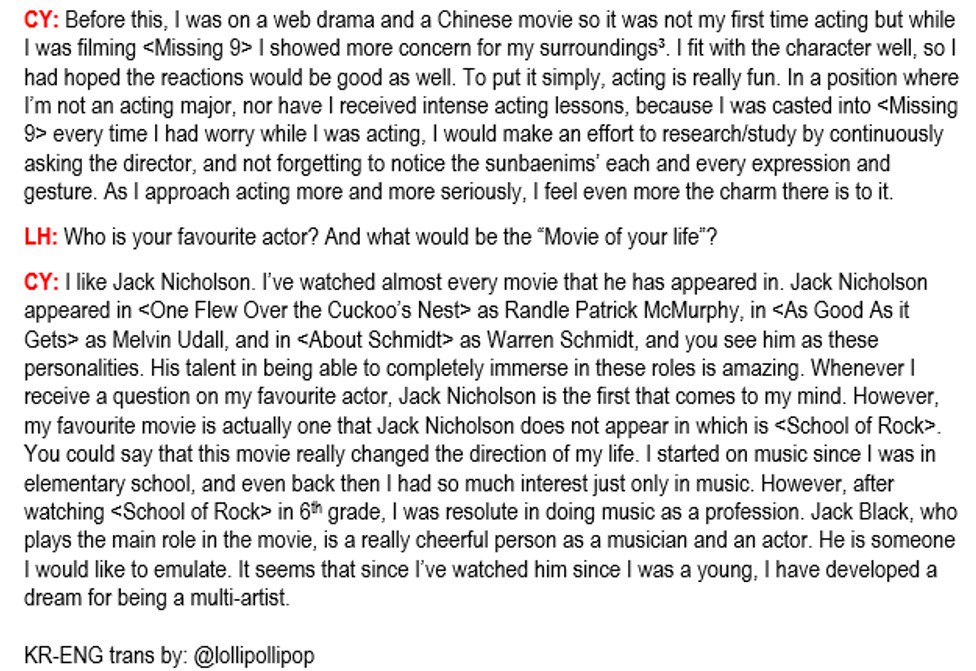 CY: Before this, I was on a web drama and a Chinese movie so it was not my first time acting but while I was filming <Missing 9> I showed more concern for my surroundings³. I fit with the character well, so I had hoped the reactions would be good as well. To put it simply, acting is really fun. In a position where I'm not an acting major, nor have I received intense acting lessons, because I was casted into <Missing 9> every time I had worry while I was acting, I would make an effort to research/study by continuously asking the director, and not forgetting to notice the sunbaenims' each and every expression and gesture. As I approach acting more and more seriously, I feel even more the charm there is to it.

LH: Who is your favourite actor? And what would be the "Movie of your life"?

CY: I like Jack Nicholson. I've watched almost every movie that he has appeared in. Jack Nicholson appeared in <One Flew Over the Cuckoo's Nest> as Randle Patrick McMurphy, in <As Good As it Gets> as Melvin Udall, and in <About Schmidt> as Warren Schmidt, and you see him as these personalities. His talent in being able to completely immerse in these roles is amazing. Whenever I receive a question on my favourite actor, Jack Nicholson is the first that comes to my mind. However, my favourite movie is actually one that Jack Nicholson does not appear in which is <School of Rock>. You could say that this movie really changed the direction of my life. I started on music since I was in elementary school, and even back then I had so much interest just only in music. However, after watching <School of Rock> in 6$^{th}$ grade, I was resolute in doing music as a profession. Jack Black, who plays the main role in the movie, is a really cheerful person as a musician and an actor. He is someone I would like to emulate. It seems that since I've watched him since I was a young, I have developed a dream for being a multi-artist.

KR-ENG trans by: @lollipollipop